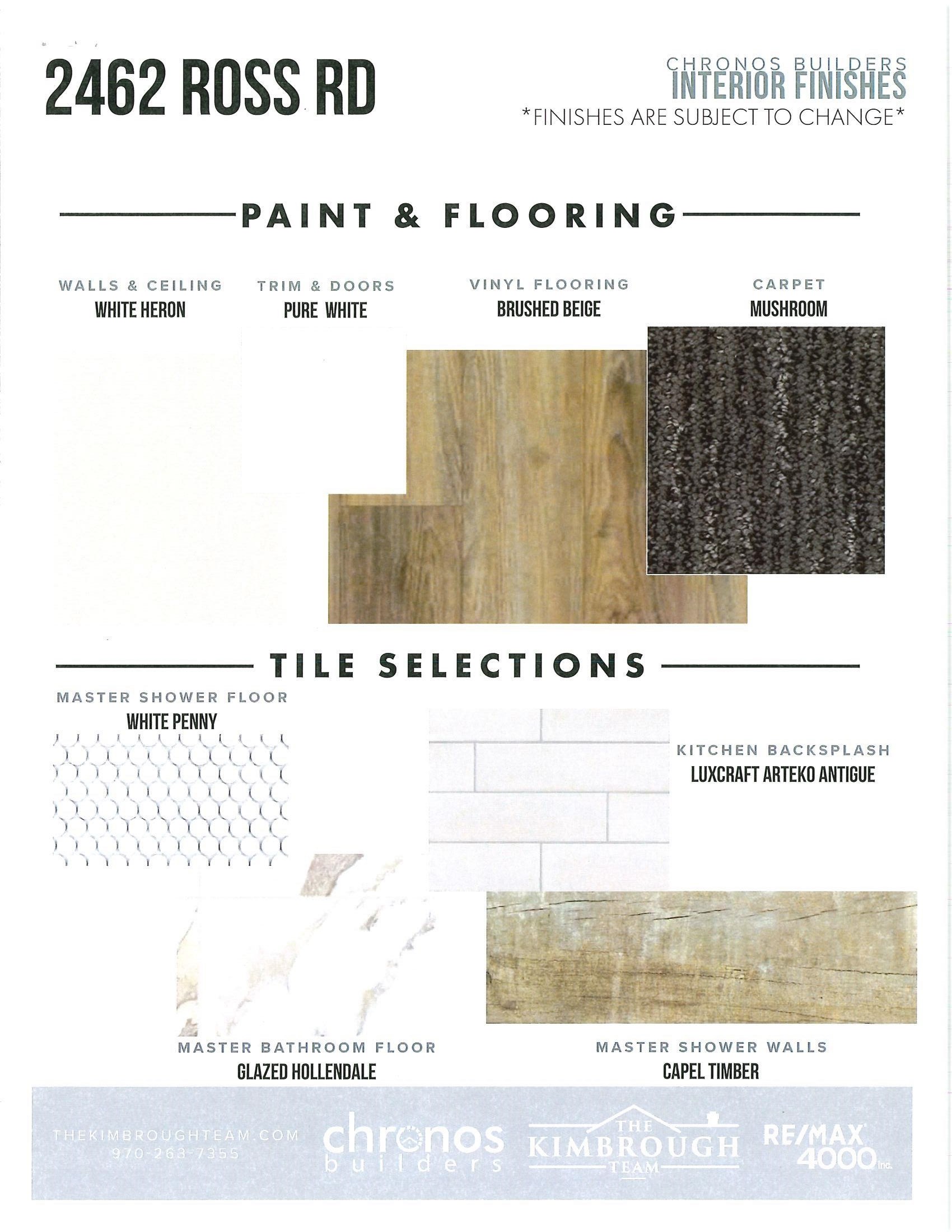 2462 ROSS RD

CHRONOS BUILDERS
INTERIOR FINISHES
*FINISHES ARE SUBJECT TO CHANGE*

PAINT & FLOORING

WALLS & CEILING
WHITE HERON

TRIM & DOORS
PURE WHITE

VINYL FLOORING
BRUSHED BEIGE

CARPET
MUSHROOM

TILE SELECTIONS

MASTER SHOWER FLOOR
WHITE PENNY

KITCHEN BACKSPLASH
LUXCRAFT ARTEKO ANTIGUE

MASTER BATHROOM FLOOR
GLAZED HOLLENDALE

MASTER SHOWER WALLS
CAPEL TIMBER

THEKIMBROUGHTEAM.COM
970-263-7355

chronos builders

THE KIMBROUGH TEAM

RE/MAX 4000 inc.